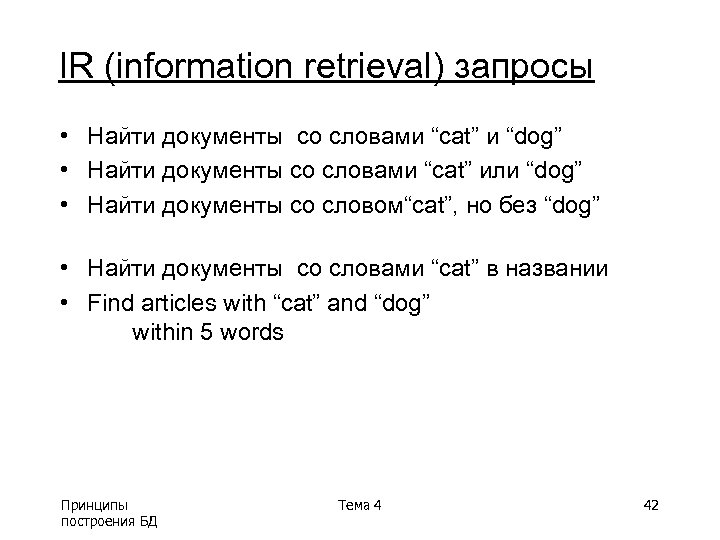 IR (information retrieval) запросы

• Найти документы со словами “cat” и “dog”
• Найти документы со словами “cat” или “dog”
• Найти документы со словом“cat”, но без “dog”

• Найти документы со словами “cat” в названии
• Find articles with “cat” and “dog” within 5 words

Принципы построения БД

Тема 4

42